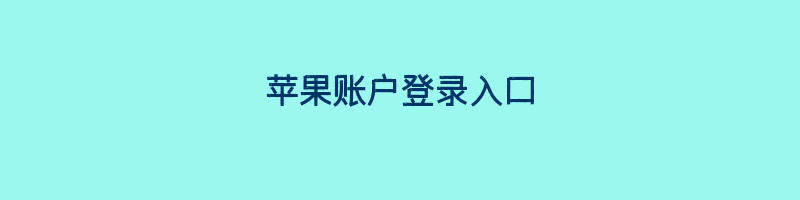 苹果账户登录入口